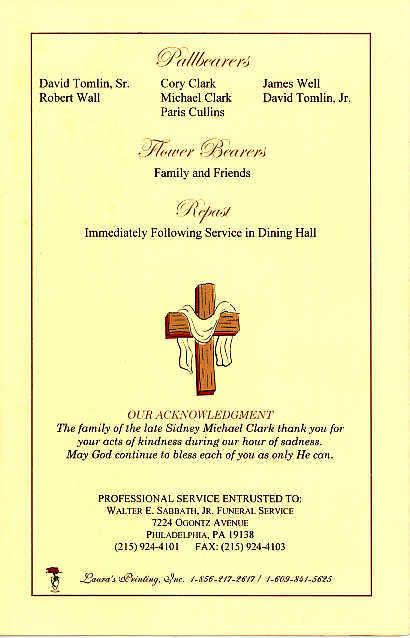 Pallbearers

David Tomlin, Sr.
Robert Wall

Cory Clark
Michael Clark
Paris Cullins

James Well
David Tomlin, Jr.

Flower Bearers

Family and Friends

Repast

Immediately Following Service in Dining Hall

OUR ACKNOWLEDGMENT

The family of the late Sidney Michael Clark thank you for your acts of kindness during our hour of sadness. May God continue to bless each of you as only He can.

PROFESSIONAL SERVICE ENTRUSTED TO:
WALTER E. SABBATH, JR. FUNERAL SERVICE
7224 OGONTZ AVENUE
PHILADELPHIA, PA 19138
(215) 924-4101    FAX: (215) 924-4103

Laura's Printing, Inc. 1-856-217-2617 / 1-609-841-5625